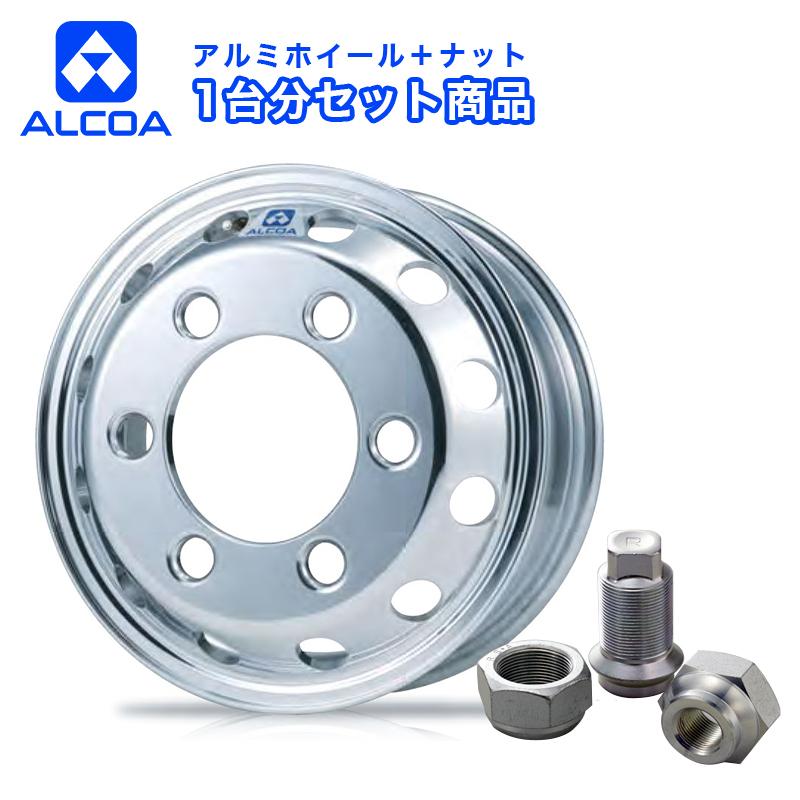 ALCOA

アルミホイール+ナット
1台分セット商品

ALCOA

R